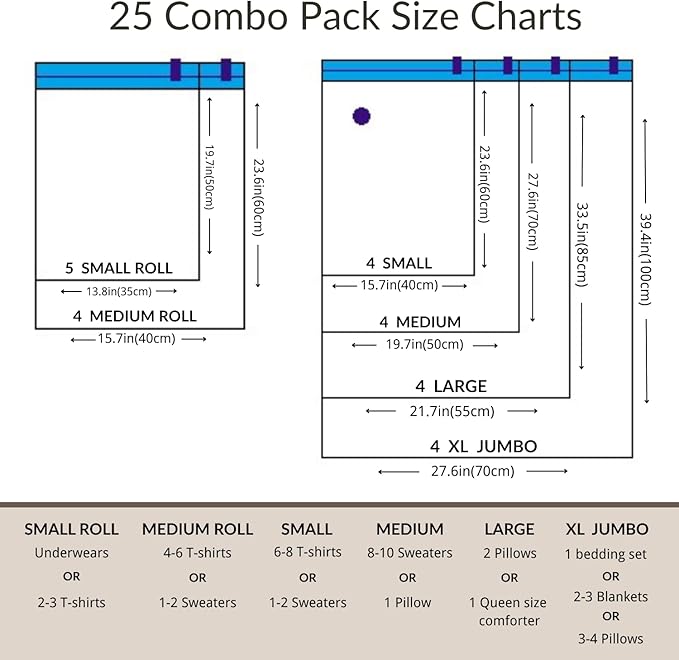 25 Combo Pack Size Charts

19.7in(50cm)

23.6in(60cm)

5 SMALL ROLL

13.8in(35cm)

4 MEDIUM ROLL

15.7in(40cm)

23.6in(60cm)

27.6in(70cm)

33.5in(85cm)

39.4in(100cm)

4 SMALL

15.7in(40cm)

4 MEDIUM

19.7in(50cm)

4 LARGE

21.7in(55cm)

4 XL JUMBO

27.6in(70cm)

| SMALL ROLL | MEDIUM ROLL | SMALL | MEDIUM | LARGE | XL JUMBO |
|---|---|---|---|---|---|
| Underwears | 4-6 T-shirts | 6-8 T-shirts | 8-10 Sweaters | 2 Pillows | 1 bedding set |
| OR | OR | OR | OR | OR | OR |
| 2-3 T-shirts | 1-2 Sweaters | 1-2 Sweaters | 1 Pillow | 1 Queen size comforter | 2-3 Blankets |
| | | | | | OR |
| | | | | | 3-4 Pillows |